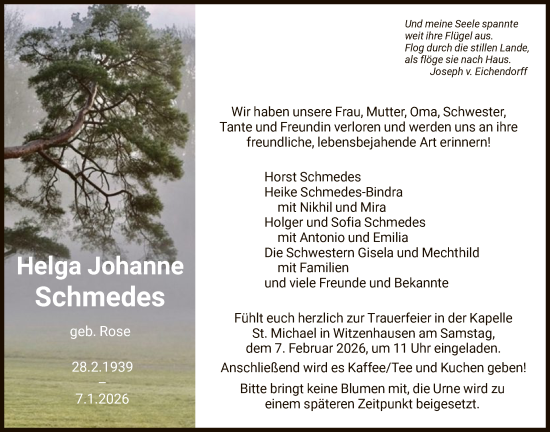 Helga Johanne Schmedes

geb. Rose

28.2.1939
–
7.1.2026

Und meine Seele spannte
weit ihre Flügel aus.
Flog durch die stillen Lande,
als flöge sie nach Haus.
Joseph v. Eichendorff

Wir haben unsere Frau, Mutter, Oma, Schwester, Tante und Freundin verloren und werden uns an ihre freundliche, lebensbejahende Art erinnern!

Horst Schmedes
Heike Schmedes-Bindra
mit Nikhil und Mira
Holger und Sofia Schmedes
mit Antonio und Emilia
Die Schwestern Gisela und Mechthild
mit Familien
und viele Freunde und Bekannte

Fühlt euch herzlich zur Trauerfeier in der Kapelle St. Michael in Witzenhausen am Samstag, dem 7. Februar 2026, um 11 Uhr eingeladen.

Anschließend wird es Kaffee/Tee und Kuchen geben!

Bitte bringt keine Blumen mit, die Urne wird zu einem späteren Zeitpunkt beigesetzt.